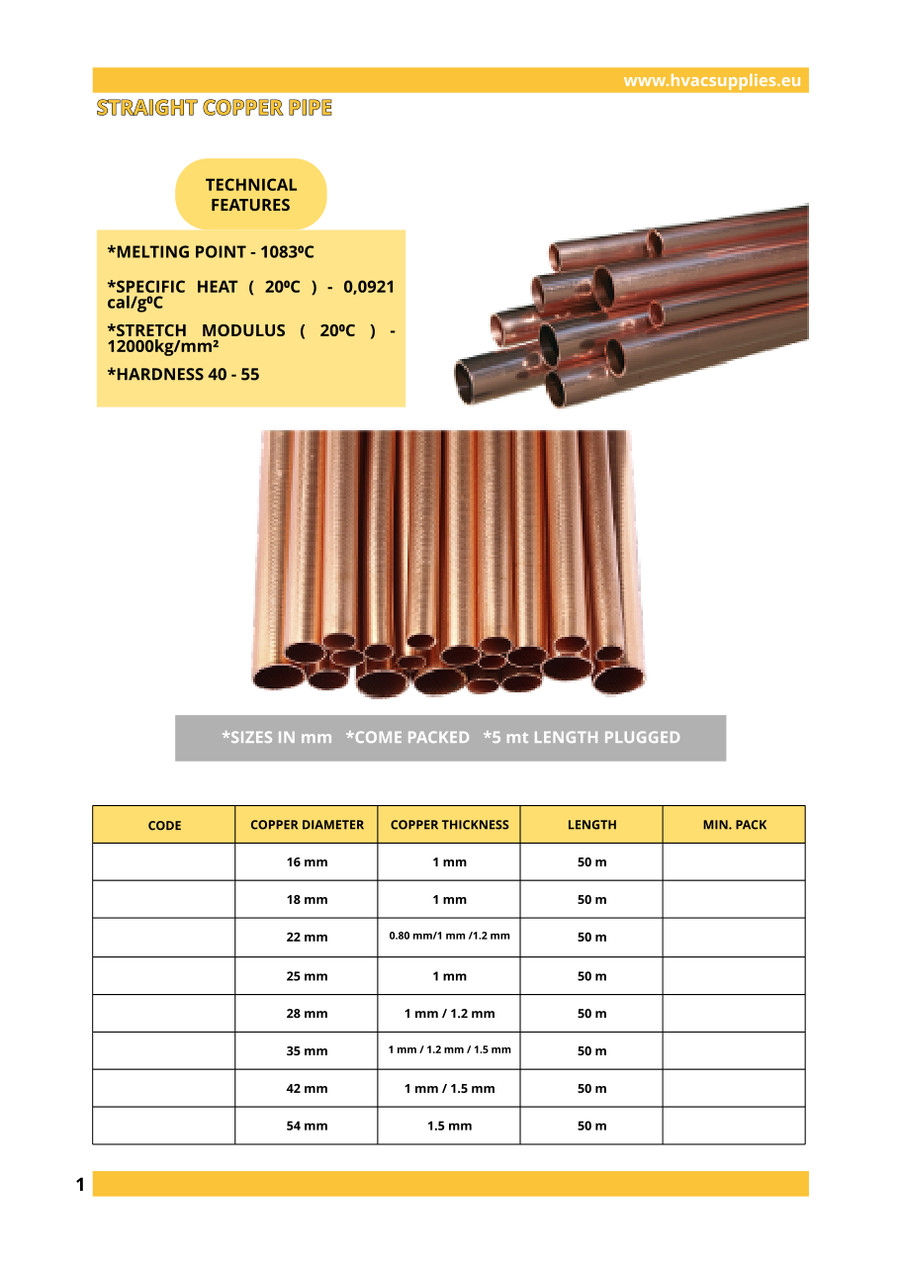 www.hvacsupplies.eu

STRAIGHT COPPER PIPE

TECHNICAL FEATURES

*MELTING POINT - 1083ºC

*SPECIFIC HEAT ( 20ºC ) - 0,0921 cal/gºC

*STRETCH MODULUS ( 20ºC ) - 12000kg/mm²

*HARDNESS 40 - 55

*SIZES IN mm *COME PACKED *5 mt LENGTH PLUGGED

| CODE | COPPER DIAMETER | COPPER THICKNESS | LENGTH | MIN. PACK |
|---|---|---|---|---|
| | 16 mm | 1 mm | 50 m | |
| | 18 mm | 1 mm | 50 m | |
| | 22 mm | 0.80 mm/1 mm /1.2 mm | 50 m | |
| | 25 mm | 1 mm | 50 m | |
| | 28 mm | 1 mm / 1.2 mm | 50 m | |
| | 35 mm | 1 mm / 1.2 mm / 1.5 mm | 50 m | |
| | 42 mm | 1 mm / 1.5 mm | 50 m | |
| | 54 mm | 1.5 mm | 50 m | |

1